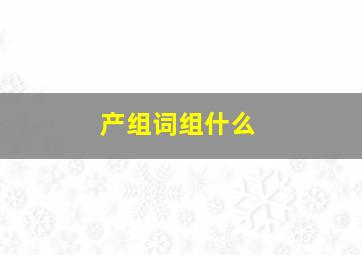 产组词组什么